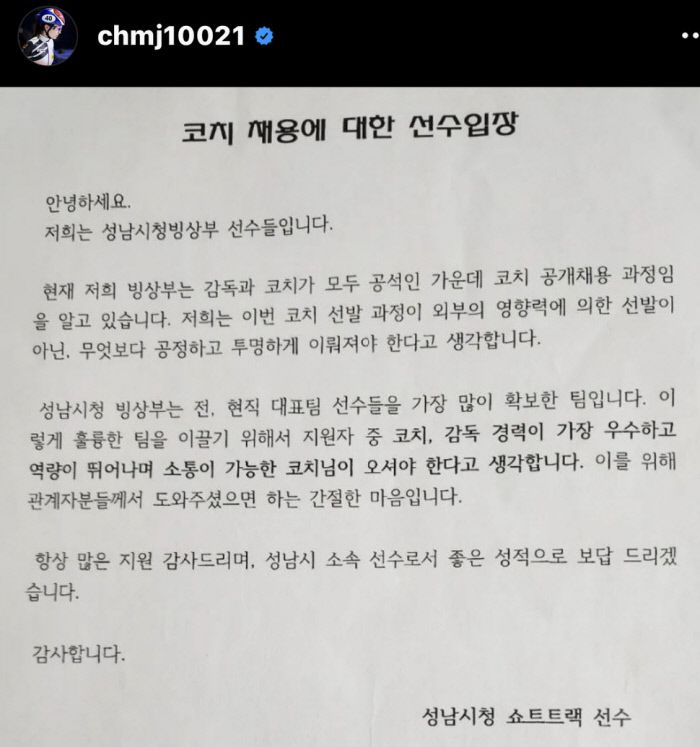 chmj10021

코치 채용에 대한 선수입장

안녕하세요.
저희는 성남시청빙상부 선수들입니다.

현재 저희 빙상부는 감독과 코치가 모두 공석인 가운데 코치 공개채용 과정임을 알고 있습니다. 저희는 이번 코치 선발 과정이 외부의 영향력에 의한 선발이 아닌, 무엇보다 공정하고 투명하게 이뤄져야 한다고 생각합니다.

성남시청 빙상부는 전, 현직 대표팀 선수들을 가장 많이 확보한 팀입니다. 이렇게 훌륭한 팀을 이끌기 위해서 지원자 중 코치, 감독 경력이 가장 우수하고 역량이 뛰어나며 소통이 가능한 코치님이 오셔야 한다고 생각합니다. 이를 위해 관계자분들께서 도와주셨으면 하는 간절한 마음입니다.

항상 많은 지원 감사드리며, 성남시 소속 선수로서 좋은 성적으로 보답 드리겠습니다.

감사합니다.

성남시청 쇼트트랙 선수